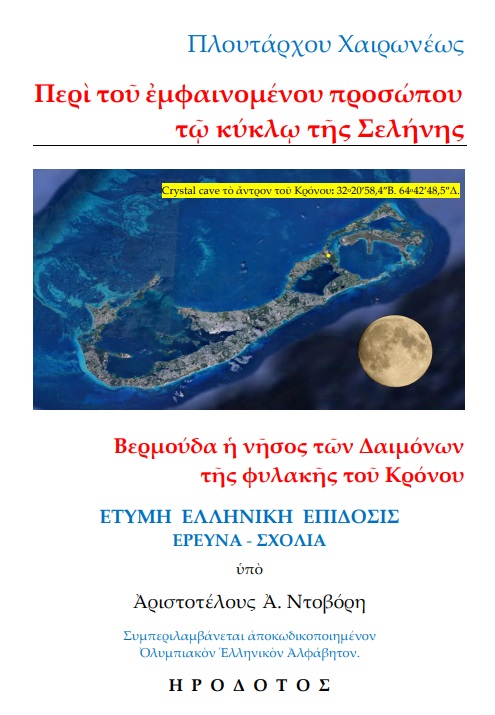 Πλουτάρχου Χαιρωνέως

Περὶ τοῦ ἐμφαινομένου προσώπου τῷ κύκλῳ τῆς Σελήνης

Crystal cave τὸ ἄντρον τοῦ Κρόνου: 32°20'58,4"Β. 64°42'48,5"Δ.

Βερμούδα ἡ νῆσος τῶν Δαιμόνων τῆς φυλακῆς τοῦ Κρόνου

ΕΤΥΜΗ ΕΛΛΗΝΙΚΗ ΕΠΙΔΟΣΙΣ
ΕΡΕΥΝΑ - ΣΧΟΛΙΑ

ὑπὸ

Ἀριστοτέλους Ἀ. Ντοβόρη

Συμπεριλαμβάνεται ἀποκωδικοποιημένον Ὀλυμπιακὸν Ἑλληνικὸν Ἀλφάβητον.

ΗΡΟΔΟΤΟΣ